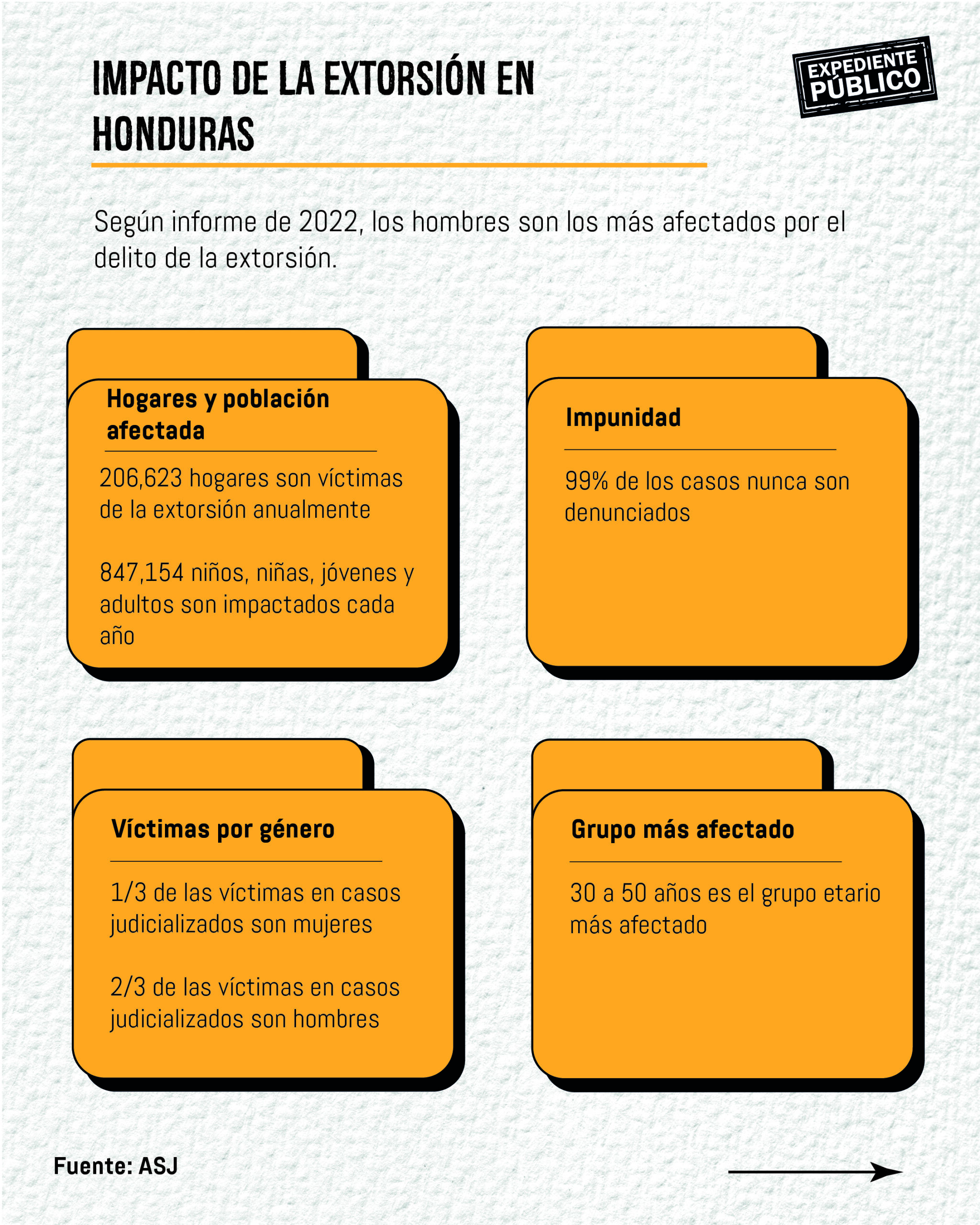 IMPACTO DE LA EXTORSIÓN EN HONDURAS

EXPEDIENTE PÚBLICO

Según informe de 2022, los hombres son los más afectados por el delito de la extorsión.

Hogares y población afectada

206,623 hogares son víctimas de la extorsión anualmente

847,154 niños, niñas, jóvenes y adultos son impactados cada año

Impunidad

99% de los casos nunca son denunciados

Víctimas por género

1/3 de las víctimas en casos judicializados son mujeres

2/3 de las víctimas en casos judicializados son hombres

Grupo más afectado

30 a 50 años es el grupo etario más afectado

Fuente: ASJ